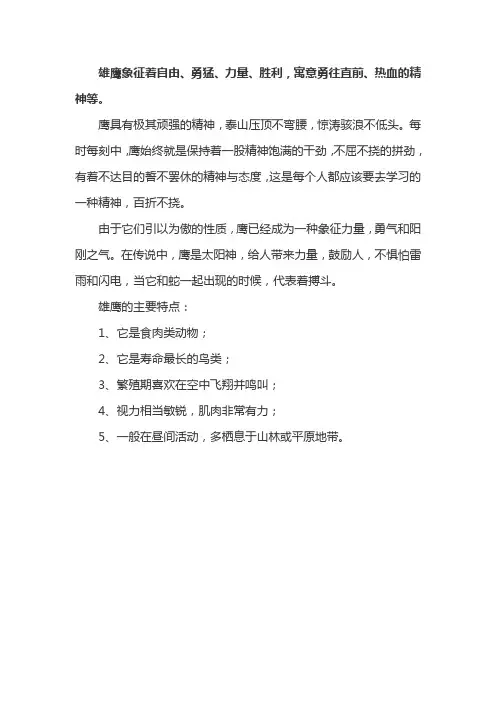 雄鹰象征着自由、勇猛、力量、胜利，寓意勇往直前、热血的精神等。

鹰具有极其顽强的精神，泰山压顶不弯腰，惊涛骇浪不低头。每时每刻中，鹰始终就是保持着一股精神饱满的干劲，不屈不挠的拼劲，有着不达目的誓不罢休的精神与态度，这是每个人都应该要去学习的一种精神，百折不挠。

由于它们引以为傲的性质，鹰已经成为一种象征力量，勇气和阳刚之气。在传说中，鹰是太阳神，给人带来力量，鼓励人，不惧怕雷雨和闪电，当它和蛇一起出现的时候，代表着搏斗。

雄鹰的主要特点：

1、它是食肉类动物；

2、它是寿命最长的鸟类；

3、繁殖期喜欢在空中飞翔并鸣叫；

4、视力相当敏锐，肌肉非常有力；

5、一般在昼间活动，多栖息于山林或平原地带。